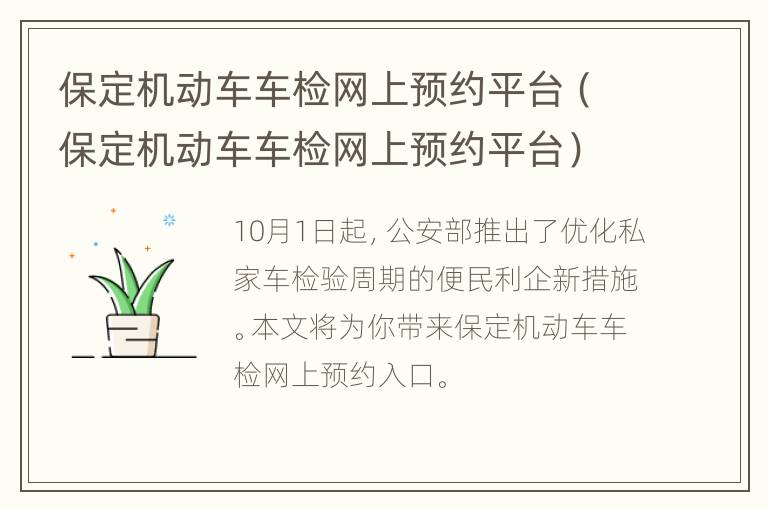 保定机动车车检网上预约平台（保定机动车车检网上预约平台）

10月1日起，公安部推出了优化私家车检验周期的便民利企新措施。本文将为你带来保定机动车车检网上预约入口。